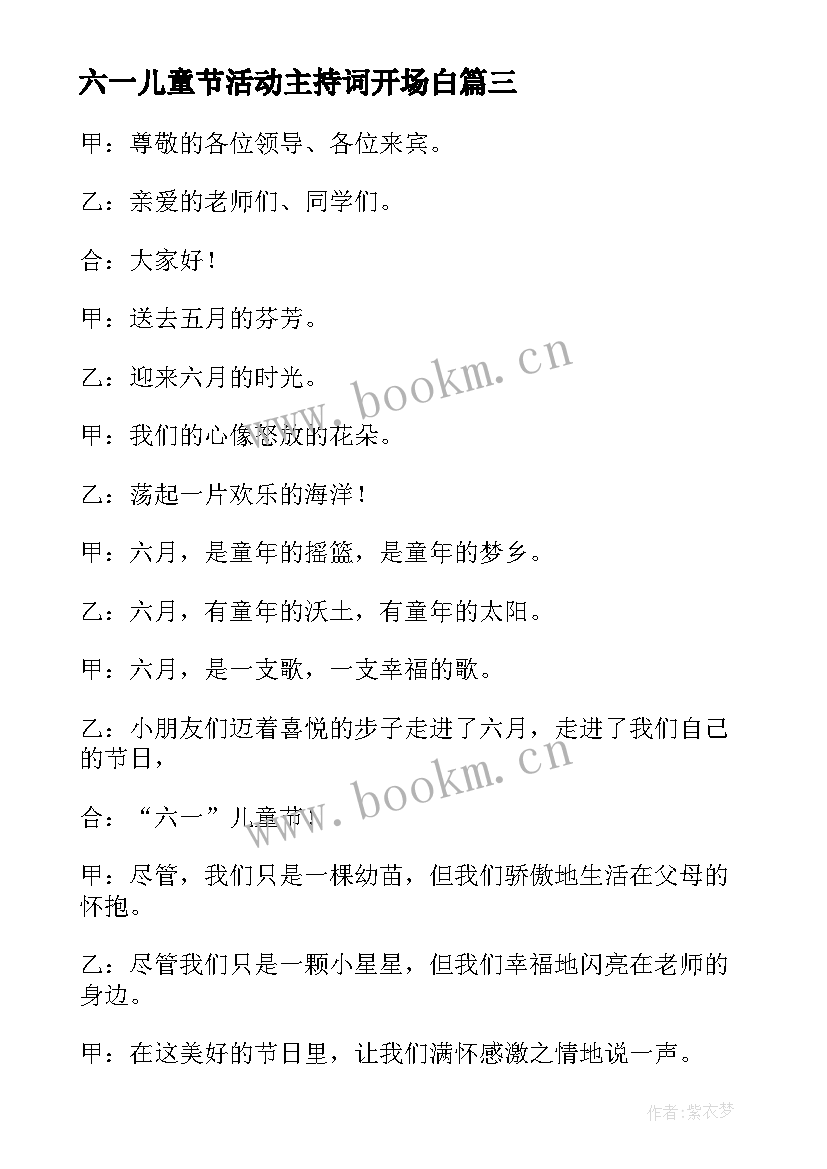 六一儿童节活动主持词开场白篇三

甲：尊敬的各位领导、各位来宾。

乙：亲爱的老师们、同学们。

合：大家好！

甲：送去五月的芬芳。

乙：迎来六月的时光。

甲：我们的心像怒放的花朵。

乙：荡起一片欢乐的海洋！

甲：六月，是童年的摇篮，是童年的梦乡。

乙：六月，有童年的沃土，有童年的太阳。

甲：六月，是一支歌，一支幸福的歌。

乙：小朋友们迈着喜悦的步子走进了六月，走进了我们自己的节日，

合：“六一”儿童节！

甲：尽管，我们只是一棵幼苗，但我们骄傲地生活在父母的怀抱。

乙：尽管我们只是一颗小星星，但我们幸福地闪亮在老师的身边。

甲：在这美好的节日里，让我们满怀感激之情地说一声。

www.bookm.cn

www.bookm.cn

作者：紫衣梦